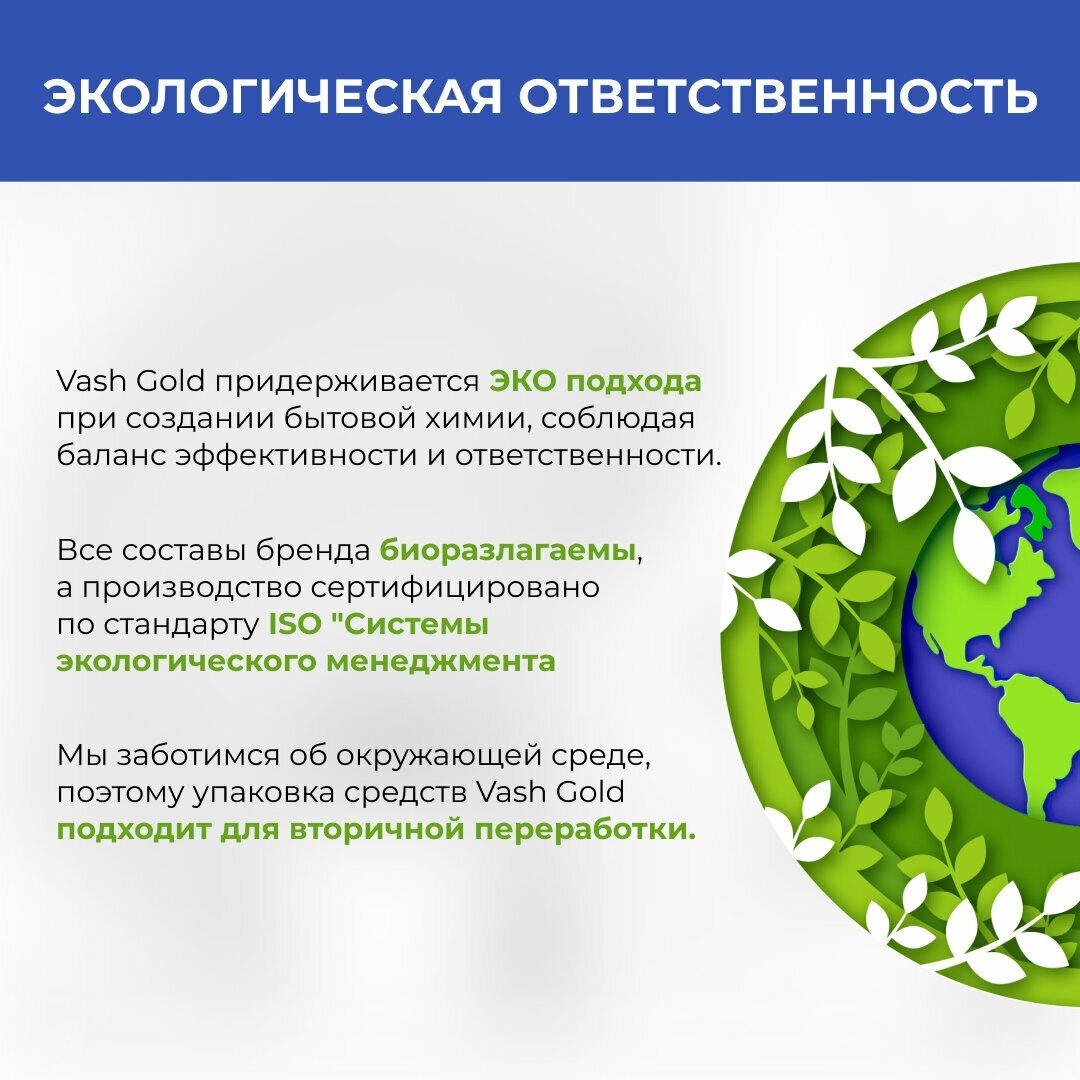 ЭКОЛОГИЧЕСКАЯ ОТВЕТСТВЕННОСТЬ

Vash Gold придерживается ЭКО подхода при создании бытовой химии, соблюдая баланс эффективности и ответственности.

Все составы бренда биоразлагаемы, а производство сертифицировано по стандарту ISO "Системы экологического менеджмента

Мы заботимся об окружающей среде, поэтому упаковка средств Vash Gold подходит для вторичной переработки.